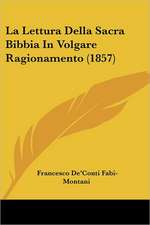 La Lettura Della Sacra Bibbia In Volgare Ragionamento (1857)

Francesco De'Conti Fabi-Montani